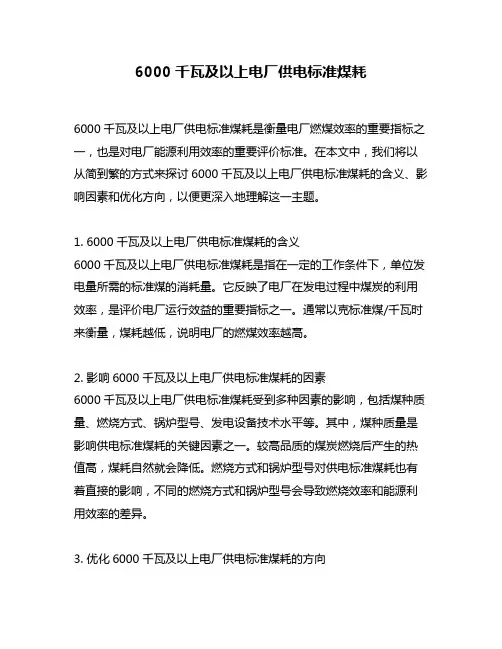 6000 千瓦及以上电厂供电标准煤耗

6000 千瓦及以上电厂供电标准煤耗是衡量电厂燃煤效率的重要指标之一，也是对电厂能源利用效率的重要评价标准。在本文中，我们将以从简到繁的方式来探讨 6000 千瓦及以上电厂供电标准煤耗的含义、影响因素和优化方向，以便更深入地理解这一主题。

1. 6000 千瓦及以上电厂供电标准煤耗的含义
6000 千瓦及以上电厂供电标准煤耗是指在一定的工作条件下，单位发电量所需的标准煤的消耗量。它反映了电厂在发电过程中煤炭的利用效率，是评价电厂运行效益的重要指标之一。通常以克标准煤/千瓦时来衡量，煤耗越低，说明电厂的燃煤效率越高。

2. 影响 6000 千瓦及以上电厂供电标准煤耗的因素
6000 千瓦及以上电厂供电标准煤耗受到多种因素的影响，包括煤种质量、燃烧方式、锅炉型号、发电设备技术水平等。其中，煤种质量是影响供电标准煤耗的关键因素之一。较高品质的煤炭燃烧后产生的热值高，煤耗自然就会降低。燃烧方式和锅炉型号对供电标准煤耗也有着直接的影响，不同的燃烧方式和锅炉型号会导致燃烧效率和能源利用效率的差异。

3. 优化 6000 千瓦及以上电厂供电标准煤耗的方向